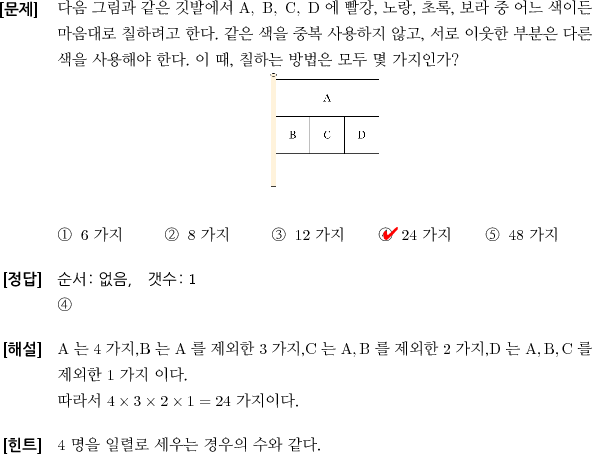 [문제] 다음 그림과 같은 깃발에서 A, B, C, D 에 빨강, 노랑, 초록, 보라 중 어느 색이든 마음대로 칠하려고 한다. 같은 색을 중복 사용하지 않고, 서로 이웃한 부분은 다른 색을 사용해야 한다. 이 때, 칠하는 방법은 모두 몇 가지인가?

A

B C D

① 6 가지 ② 8 가지 ③ 12 가지 ④ 24 가지 ⑤ 48 가지

[정답] 순서: 없음, 갯수: 1
④

[해설] A 는 4 가지,B 는 A 를 제외한 3 가지,C 는 A, B 를 제외한 2 가지,D 는 A, B, C 를 제외한 1 가지 이다.
따라서 $4 \times 3 \times 2 \times 1 = 24$ 가지이다.

[힌트] 4 명을 일렬로 세우는 경우의 수와 같다.